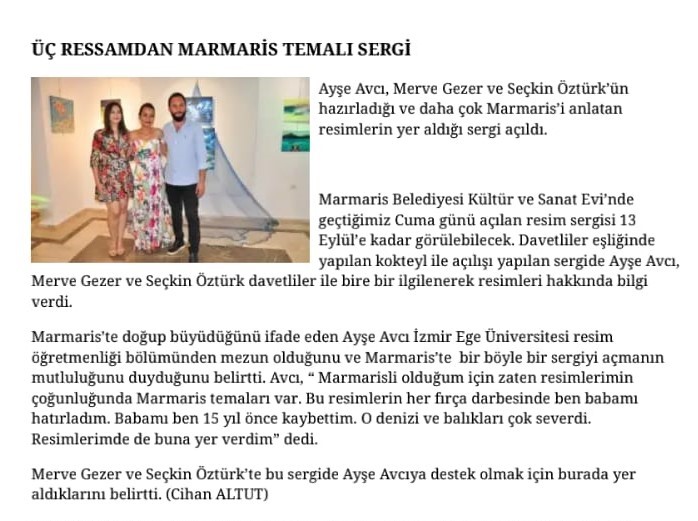 ÜÇ RESSAMDAN MARMARİS TEMALI SERGİ

Ayşe Avcı, Merve Gezer ve Seçkin Öztürk'ün hazırladığı ve daha çok Marmaris'i anlatan resimlerin yer aldığı sergi açıldı.

Marmaris Belediyesi Kültür ve Sanat Evi'nde geçtiğimiz Cuma günü açılan resim sergisi 13 Eylül'e kadar görülebilecek. Davetliler eşliğinde yapılan kokteyl ile açılışı yapılan sergide Ayşe Avcı, Merve Gezer ve Seçkin Öztürk davetliler ile bire bir ilgilenerek resimleri hakkında bilgi verdi.

Marmaris'te doğup büyüdüğünü ifade eden Ayşe Avcı İzmir Ege Üniversitesi resim öğretmenliği bölümünden mezun olduğunu ve Marmaris'te bir böyle bir sergiyi açmanın mutluluğunu duyduğunu belirtti. Avcı, " Marmarisli olduğum için zaten resimlerimin çoğunluğunda Marmaris temaları var. Bu resimlerin her fırça darbesinde ben babamı hatırladım. Babamı ben 15 yıl önce kaybettim. O denizi ve balıkları çok severdi. Resimlerimde de buna yer verdim" dedi.

Merve Gezer ve Seçkin Öztürk'te bu sergide Ayşe Avcıya destek olmak için burada yer aldıklarını belirtti. (Cihan ALTUT)